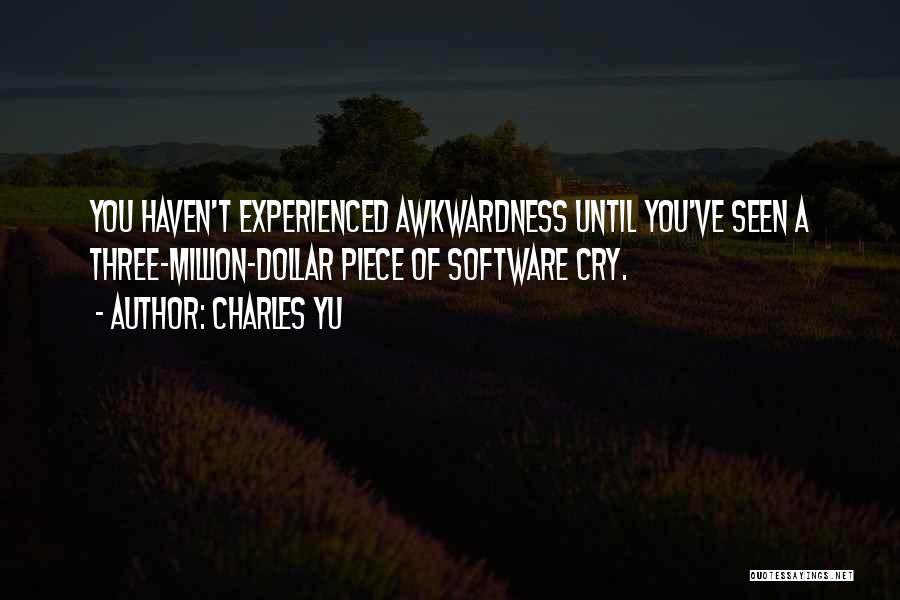 YOU HAVEN'T EXPERIENCED AWKWARDNESS UNTIL YOU'VE SEEN A THREE-MILLION-DOLLAR PIECE OF SOFTWARE CRY.

- AUTHOR: CHARLES YU

QUOTESSAYINGS.NET